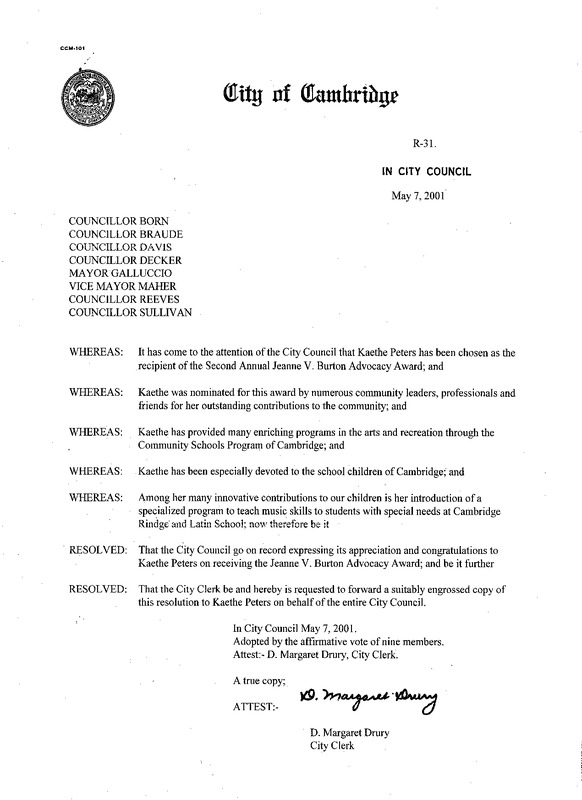 CCM-101

City of Cambridge

R-31.

IN CITY COUNCIL

May 7, 2001

COUNCILLOR BORN
COUNCILLOR BRAUDE
COUNCILLOR DAVIS
COUNCILLOR DECKER
MAYOR GALLUCCIO
VICE MAYOR MAHER
COUNCILLOR REEVES
COUNCILLOR SULLIVAN

WHEREAS: It has come to the attention of the City Council that Kaethe Peters has been chosen as the recipient of the Second Annual Jeanne V. Burton Advocacy Award; and

WHEREAS: Kaethe was nominated for this award by numerous community leaders, professionals and friends for her outstanding contributions to the community; and

WHEREAS: Kaethe has provided many enriching programs in the arts and recreation through the Community Schools Program of Cambridge; and

WHEREAS: Kaethe has been especially devoted to the school children of Cambridge; and

WHEREAS: Among her many innovative contributions to our children is her introduction of a specialized program to teach music skills to students with special needs at Cambridge Rindge and Latin School; now therefore be it

RESOLVED: That the City Council go on record expressing its appreciation and congratulations to Kaethe Peters on receiving the Jeanne V. Burton Advocacy Award; and be it further

RESOLVED: That the City Clerk be and hereby is requested to forward a suitably engrossed copy of this resolution to Kaethe Peters on behalf of the entire City Council.

In City Council May 7, 2001.
Adopted by the affirmative vote of nine members.
Attest:- D. Margaret Drury, City Clerk.

A true copy;

ATTEST:- D. Margaret Drury

D. Margaret Drury
City Clerk